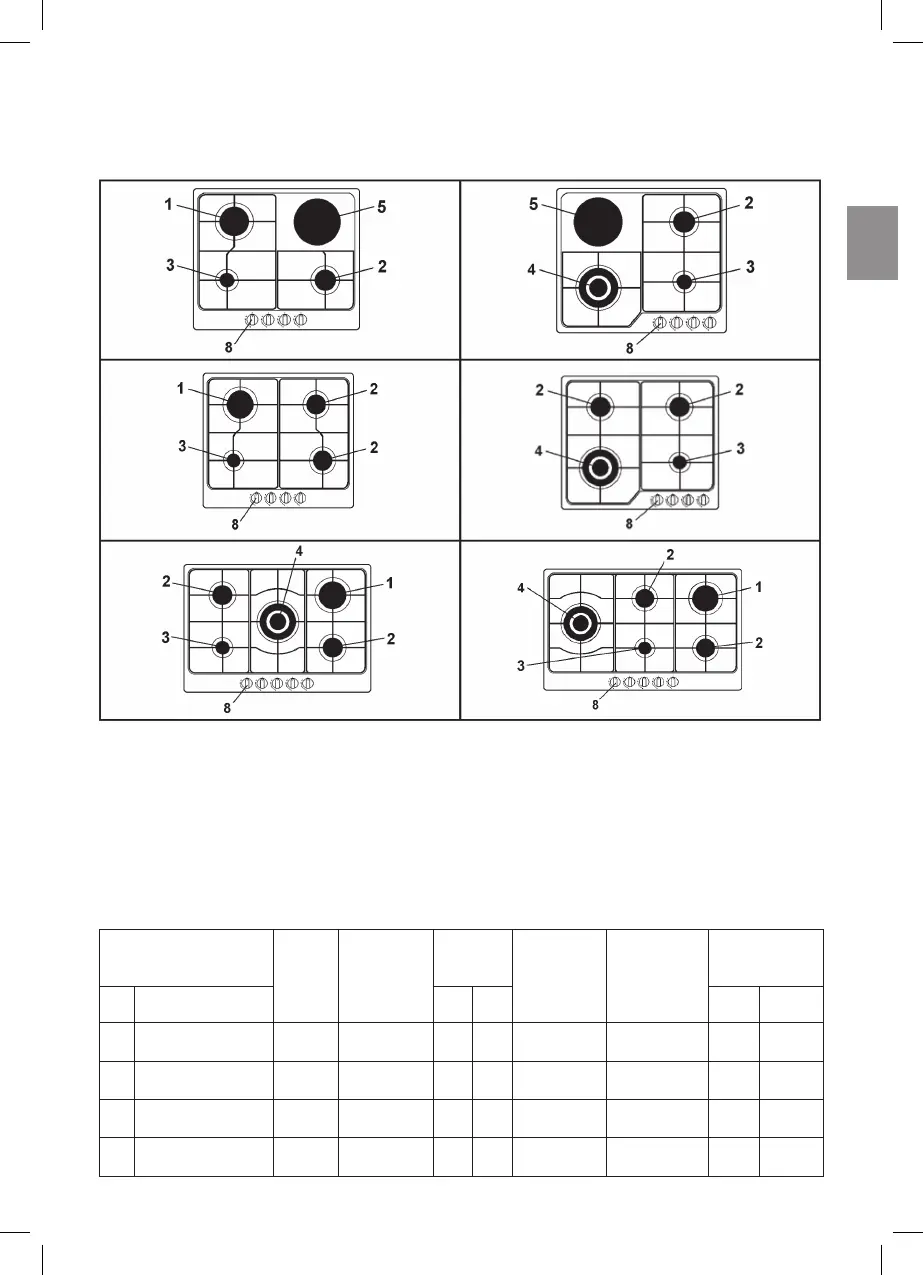 1 5
3 2
8

5 2
4 3
8

1 2
3 2
8

2 2
4 3
8

4
2 1
3 2
8

2
4 1
3 2
8